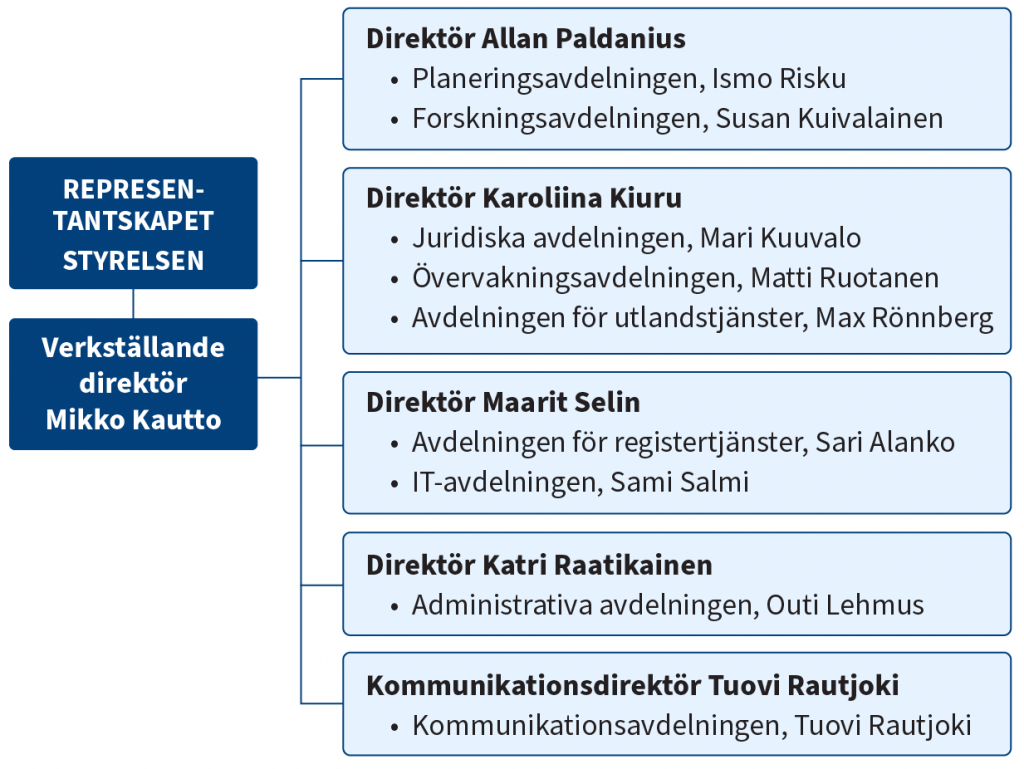 REPRESENTANTSKAPET
STYRELSEN

Verkställande direktör Mikko Kautto

Direktör Allan Paldanius
• Planeringsavdelningen, Ismo Risku
• Forskningsavdelningen, Susan Kuivalainen

Direktör Karoliina Kiuru
• Juridiska avdelningen, Mari Kuuvalo
• Övervakningsavdelningen, Matti Ruotanen
• Avdelningen för utlandstjänster, Max Rönnberg

Direktör Maarit Selin
• Avdelningen för registertjänster, Sari Alanko
• IT-avdelningen, Sami Salmi

Direktör Katri Raatikainen
• Administrativa avdelningen, Outi Lehmus

Kommunikationsdirektör Tuovi Rautjoki
• Kommunikationsavdelningen, Tuovi Rautjoki